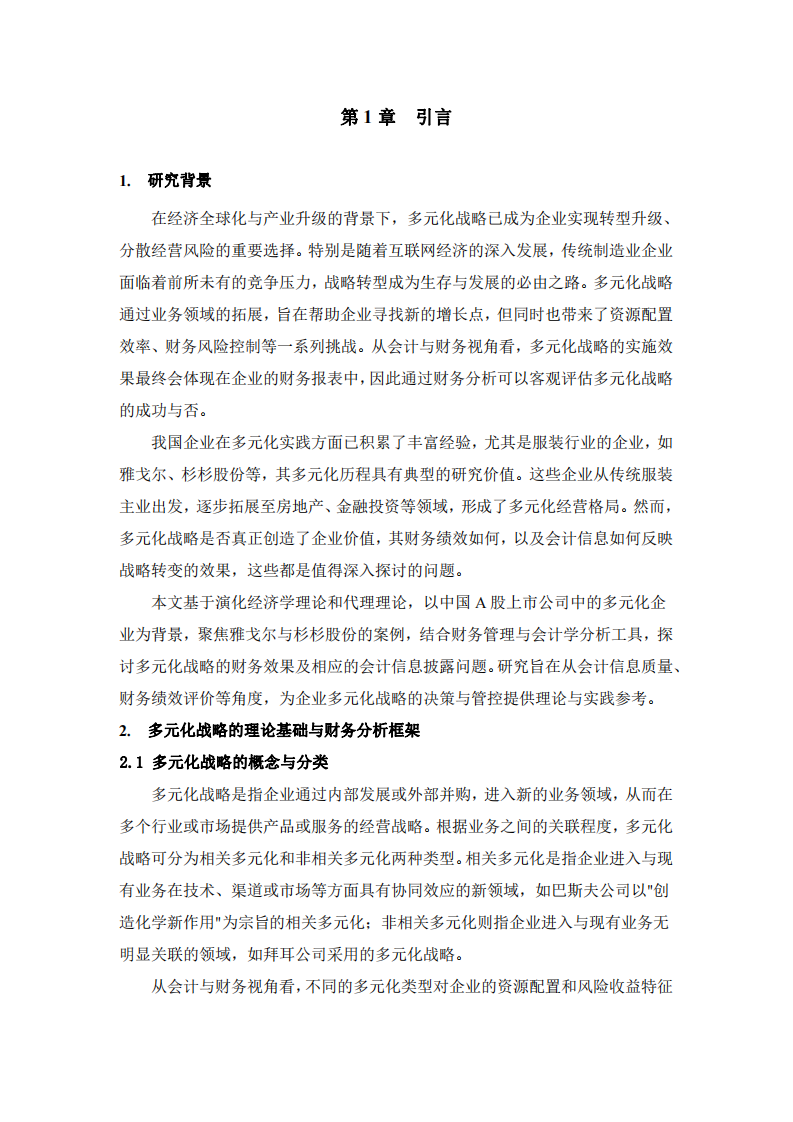 第 1 章　引言

1.　研究背景

在经济全球化与产业升级的背景下，多元化战略已成为企业实现转型升级、分散经营风险的重要选择。特别是随着互联网经济的深入发展，传统制造业企业面临着前所未有的竞争压力，战略转型成为生存与发展的必由之路。多元化战略通过业务领域的拓展，旨在帮助企业寻找新的增长点，但同时也带来了资源配置效率、财务风险控制等一系列挑战。从会计与财务视角看，多元化战略的实施效果最终会体现在企业的财务报表中，因此通过财务分析可以客观评估多元化战略的成功与否。

我国企业在多元化实践方面已积累了丰富经验，尤其是服装行业的企业，如雅戈尔、杉杉股份等，其多元化历程具有典型的研究价值。这些企业从传统服装主业出发，逐步拓展至房地产、金融投资等领域，形成了多元化经营格局。然而，多元化战略是否真正创造了企业价值，其财务绩效如何，以及会计信息如何反映战略转变的效果，这些都是值得深入探讨的问题。

本文基于演化经济学理论和代理理论，以中国 A 股上市公司中的多元化企业为背景，聚焦雅戈尔与杉杉股份的案例，结合财务管理与会计学分析工具，探讨多元化战略的财务效果及相应的会计信息披露问题。研究旨在从会计信息质量、财务绩效评价等角度，为企业多元化战略的决策与管控提供理论与实践参考。

2.　多元化战略的理论基础与财务分析框架

2.1 多元化战略的概念与分类

多元化战略是指企业通过内部发展或外部并购，进入新的业务领域，从而在多个行业或市场提供产品或服务的经营战略。根据业务之间的关联程度，多元化战略可分为相关多元化和非相关多元化两种类型。相关多元化是指企业进入与现有业务在技术、渠道或市场等方面具有协同效应的新领域，如巴斯夫公司以"创造化学新作用"为宗旨的相关多元化；非相关多元化则指企业进入与现有业务无明显关联的领域，如拜耳公司采用的多元化战略。

从会计与财务视角看，不同的多元化类型对企业的资源配置和风险收益特征